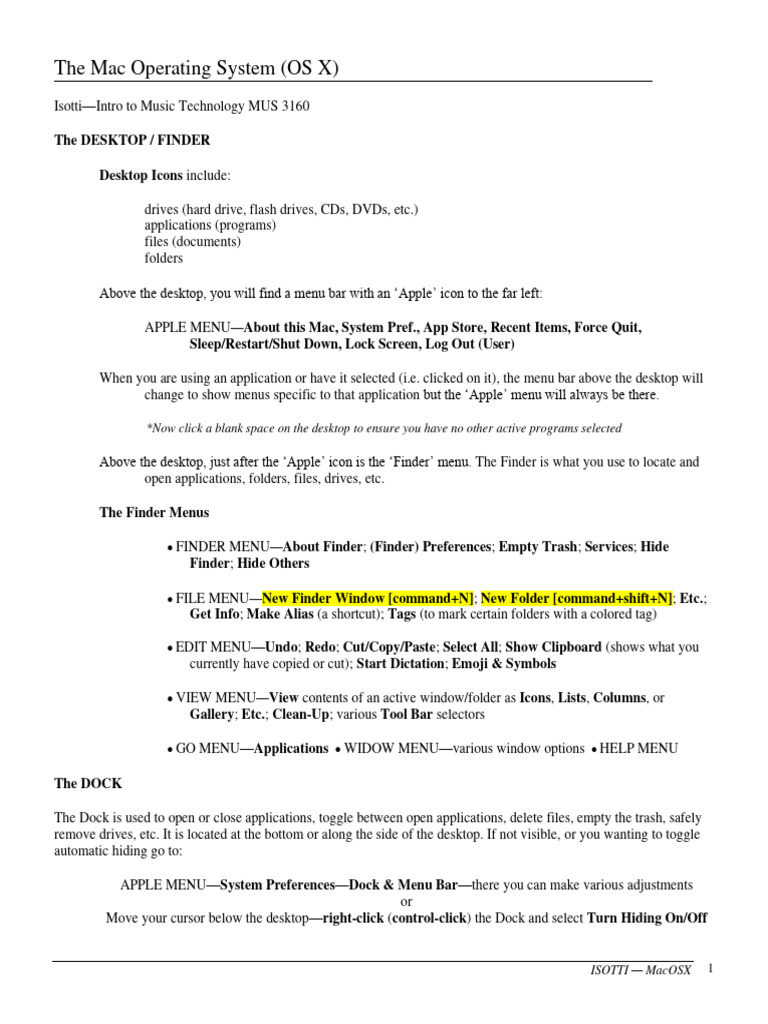 The Mac Operating System (OS X)

Isotti—Intro to Music Technology MUS 3160

The DESKTOP / FINDER

Desktop Icons include:

drives (hard drive, flash drives, CDs, DVDs, etc.)
applications (programs)
files (documents)
folders

Above the desktop, you will find a menu bar with an 'Apple' icon to the far left:

APPLE MENU—About this Mac, System Pref., App Store, Recent Items, Force Quit, Sleep/Restart/Shut Down, Lock Screen, Log Out (User)

When you are using an application or have it selected (i.e. clicked on it), the menu bar above the desktop will change to show menus specific to that application but the 'Apple' menu will always be there.

*Now click a blank space on the desktop to ensure you have no other active programs selected

Above the desktop, just after the 'Apple' icon is the 'Finder' menu. The Finder is what you use to locate and open applications, folders, files, drives, etc.

The Finder Menus

• FINDER MENU—About Finder; (Finder) Preferences; Empty Trash; Services; Hide Finder; Hide Others

• FILE MENU—New Finder Window [command+N]; New Folder [command+shift+N]; Etc.; Get Info; Make Alias (a shortcut); Tags (to mark certain folders with a colored tag)

• EDIT MENU—Undo; Redo; Cut/Copy/Paste; Select All; Show Clipboard (shows what you currently have copied or cut); Start Dictation; Emoji & Symbols

• VIEW MENU—View contents of an active window/folder as Icons, Lists, Columns, or Gallery; Etc.; Clean-Up; various Tool Bar selectors

• GO MENU—Applications • WIDOW MENU—various window options • HELP MENU

The DOCK

The Dock is used to open or close applications, toggle between open applications, delete files, empty the trash, safely remove drives, etc. It is located at the bottom or along the side of the desktop. If not visible, or you wanting to toggle automatic hiding go to:

APPLE MENU—System Preferences—Dock & Menu Bar—there you can make various adjustments
or
Move your cursor below the desktop—right-click (control-click) the Dock and select Turn Hiding On/Off

ISOTTI — MacOSX 1